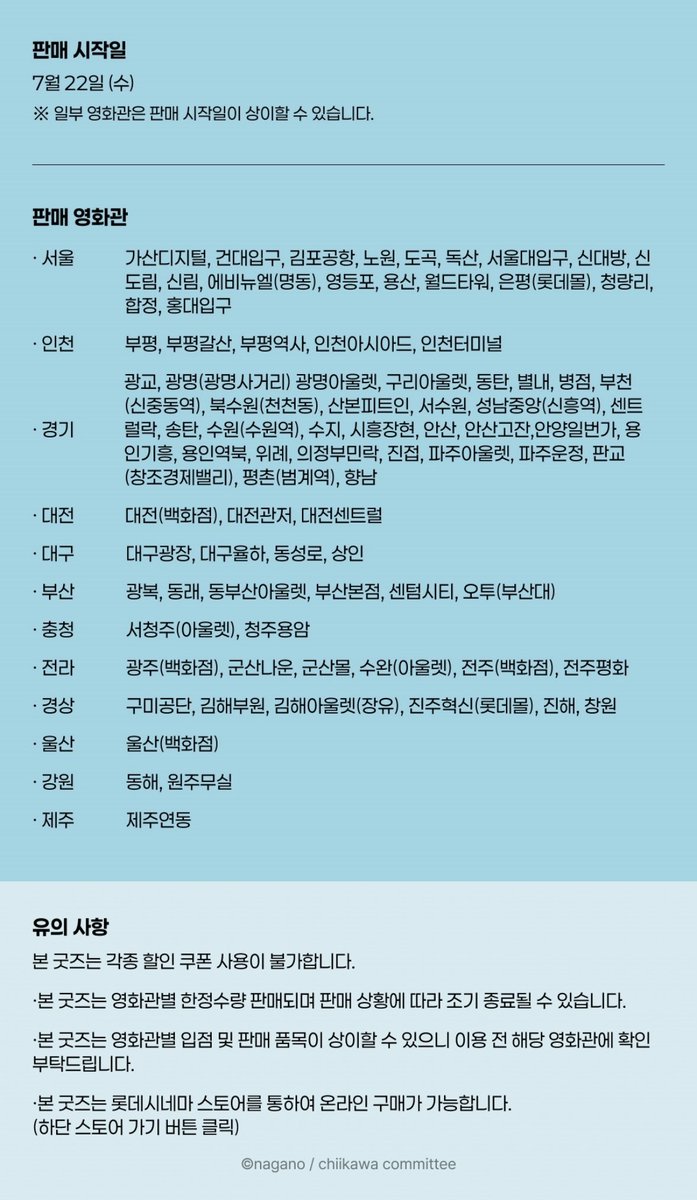 판매 시작일
7월 22일 (수)
※ 일부 영화관은 판매 시작일이 상이할 수 있습니다.

판매 영화관

| | |
|---|---|
| · 서울 | 가산디지털, 건대입구, 김포공항, 노원, 도곡, 독산, 서울대입구, 신대방, 신도림, 신림, 에비뉴엘(명동), 영등포, 용산, 월드타워, 은평(롯데몰), 청량리, 합정, 홍대입구 |
| · 인천 | 부평, 부평갈산, 부평역사, 인천아시아드, 인천터미널 |
| · 경기 | 광교, 광명(광명사거리) 광명아울렛, 구리아울렛, 동탄, 별내, 병점, 부천(신중동역), 북수원(천천동), 산본피트인, 서수원, 성남중앙(신흥역), 센트럴락, 송탄, 수원(수원역), 수지, 시흥장현, 안산, 안산고잔,안양일번가, 용인기흥, 용인역북, 위례, 의정부민락, 진접, 파주아울렛, 파주운정, 판교(창조경제밸리), 평촌(범계역), 향남 |
| · 대전 | 대전(백화점), 대전관저, 대전센트럴 |
| · 대구 | 대구광장, 대구율하, 동성로, 상인 |
| · 부산 | 광복, 동래, 동부산아울렛, 부산본점, 센텀시티, 오투(부산대) |
| · 충청 | 서청주(아울렛), 청주용암 |
| · 전라 | 광주(백화점), 군산나운, 군산몰, 수완(아울렛), 전주(백화점), 전주평화 |
| · 경상 | 구미공단, 김해부원, 김해아울렛(장유), 진주혁신(롯데몰), 진해, 창원 |
| · 울산 | 울산(백화점) |
| · 강원 | 동해, 원주무실 |
| · 제주 | 제주연동 |

유의 사항
본 굿즈는 각종 할인 쿠폰 사용이 불가합니다.

·본 굿즈는 영화관별 한정수량 판매되며 판매 상황에 따라 조기 종료될 수 있습니다.

·본 굿즈는 영화관별 입점 및 판매 품목이 상이할 수 있으니 이용 전 해당 영화관에 확인 부탁드립니다.

·본 굿즈는 롯데시네마 스토어를 통하여 온라인 구매가 가능합니다.
(하단 스토어 가기 버튼 클릭)

©nagano / chiikawa committee